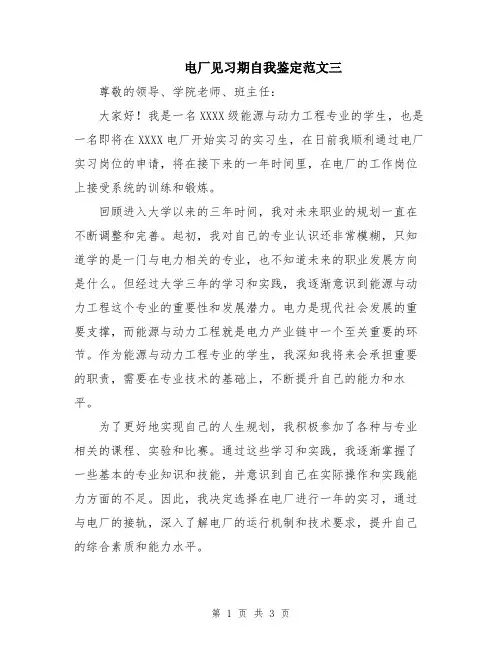 电厂见习期自我鉴定范文三

尊敬的领导、学院老师、班主任：

大家好！我是一名XXXX级能源与动力工程专业的学生，也是一名即将在XXXX电厂开始实习的实习生，在日前我顺利通过电厂实习岗位的申请，将在接下来的一年时间里，在电厂的工作岗位上接受系统的训练和锻炼。

回顾进入大学以来的三年时间，我对未来职业的规划一直在不断调整和完善。起初，我对自己的专业认识还非常模糊，只知道学的是一门与电力相关的专业，也不知道未来的职业发展方向是什么。但经过大学三年的学习和实践，我逐渐意识到能源与动力工程这个专业的重要性和发展潜力。电力是现代社会发展的重要支撑，而能源与动力工程就是电力产业链中一个至关重要的环节。作为能源与动力工程专业的学生，我深知我将来会承担重要的职责，需要在专业技术的基础上，不断提升自己的能力和水平。

为了更好地实现自己的人生规划，我积极参加了各种与专业相关的课程、实验和比赛。通过这些学习和实践，我逐渐掌握了一些基本的专业知识和技能，并意识到自己在实际操作和实践能力方面的不足。因此，我决定选择在电厂进行一年的实习，通过与电厂的接轨，深入了解电厂的运行机制和技术要求，提升自己的综合素质和能力水平。

第 1 页 共 3 页